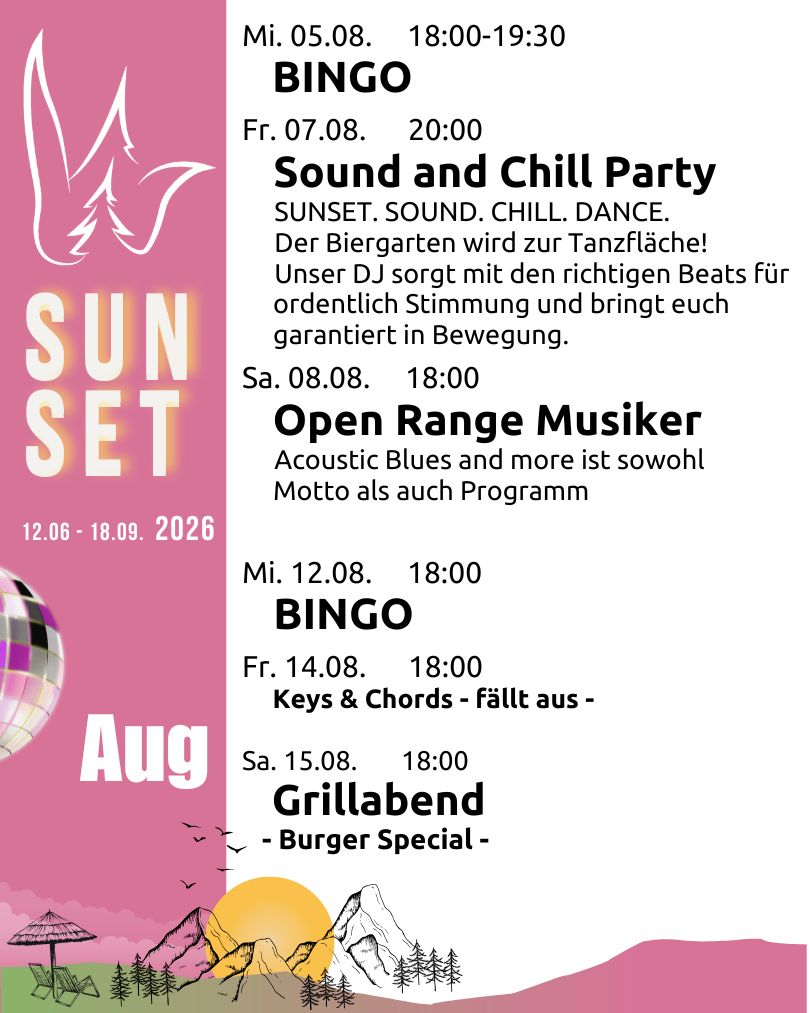 SUN SET

12.06 - 18.09. 2026

Aug

Mi. 05.08. 18:00-19:30
BINGO

Fr. 07.08. 20:00
Sound and Chill Party
SUNSET. SOUND. CHILL. DANCE.
Der Biergarten wird zur Tanzfläche!
Unser DJ sorgt mit den richtigen Beats für ordentlich Stimmung und bringt euch garantiert in Bewegung.

Sa. 08.08. 18:00
Open Range Musiker
Acoustic Blues and more ist sowohl Motto als auch Programm

Mi. 12.08. 18:00
BINGO

Fr. 14.08. 18:00
Keys & Chords - fällt aus -

Sa. 15.08. 18:00
Grillabend
- Burger Special -